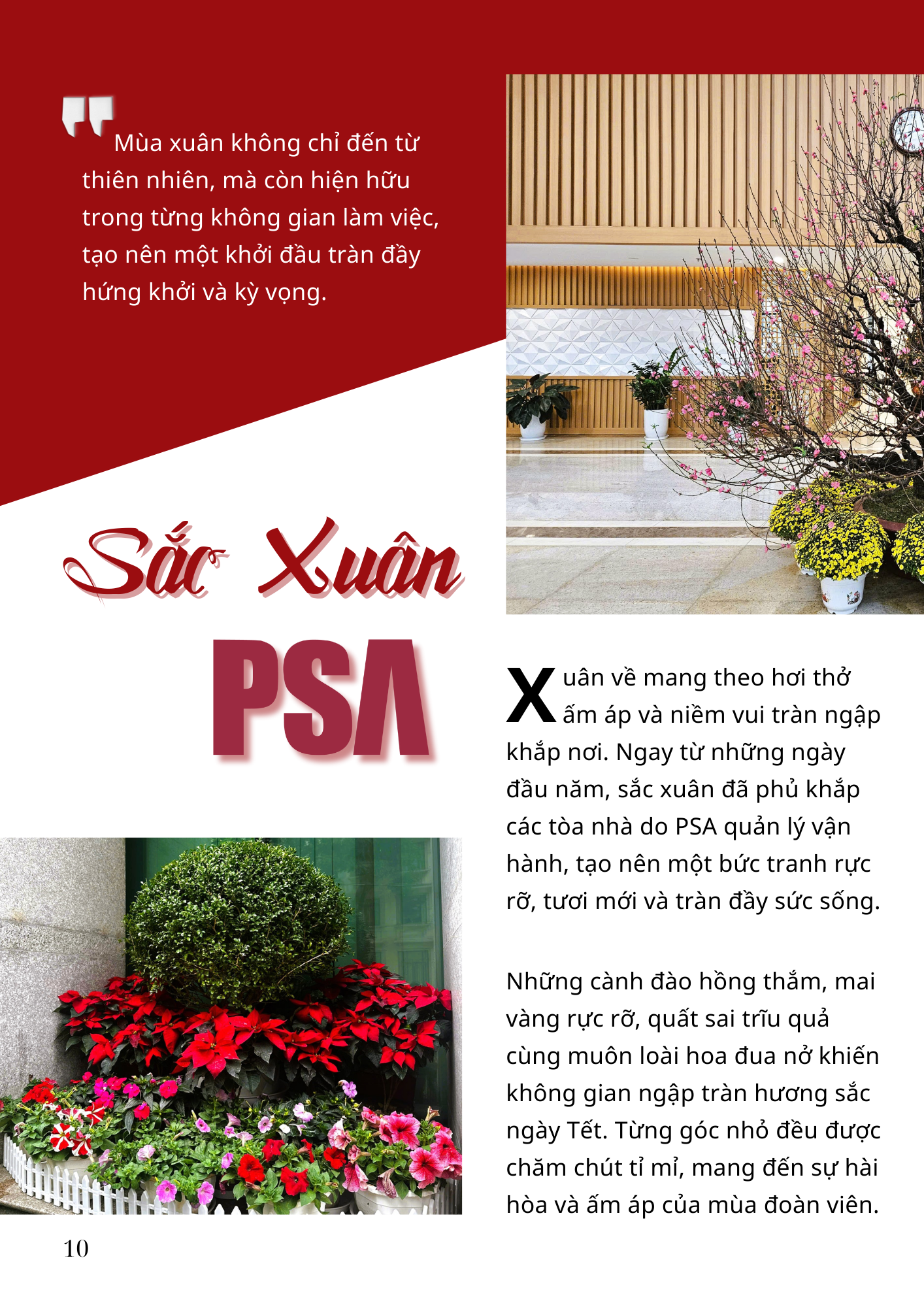 Mùa xuân không chỉ đến từ thiên nhiên, mà còn hiện hữu trong từng không gian làm việc, tạo nên một khởi đầu tràn đầy hứng khởi và kỳ vọng.

Sắc Xuân

PSA

Xuân về mang theo hơi thở ấm áp và niềm vui tràn ngập khắp nơi. Ngay từ những ngày đầu năm, sắc xuân đã phủ khắp các tòa nhà do PSA quản lý vận hành, tạo nên một bức tranh rực rỡ, tươi mới và tràn đầy sức sống.

Những cành đào hồng thắm, mai vàng rực rỡ, quất sai trĩu quả cùng muôn loài hoa đua nở khiến không gian ngập tràn hương sắc ngày Tết. Từng góc nhỏ đều được chăm chút tỉ mỉ, mang đến sự hài hòa và ấm áp của mùa đoàn viên.

10